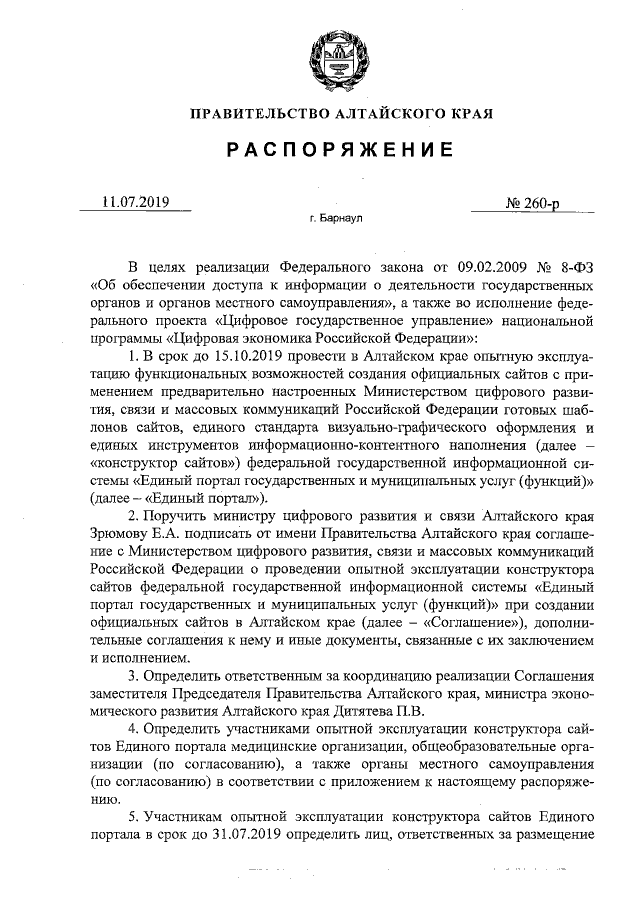 ПРАВИТЕЛЬСТВО АЛТАЙСКОГО КРАЯ

РАСПОРЯЖЕНИЕ

11.07.2019

№ 260-р

г. Барнаул

В целях реализации Федерального закона от 09.02.2009 № 8-ФЗ «Об обеспечении доступа к информации о деятельности государственных органов и органов местного самоуправления», а также во исполнение федерального проекта «Цифровое государственное управление» национальной программы «Цифровая экономика Российской Федерации»:

1. В срок до 15.10.2019 провести в Алтайском крае опытную эксплуатацию функциональных возможностей создания официальных сайтов с применением предварительно настроенных Министерством цифрового развития, связи и массовых коммуникаций Российской Федерации готовых шаблонов сайтов, единого стандарта визуально-графического оформления и единых инструментов информационно-контентного наполнения (далее – «конструктор сайтов») федеральной государственной информационной системы «Единый портал государственных и муниципальных услуг (функций)» (далее – «Единый портал»).

2. Поручить министру цифрового развития и связи Алтайского края Зрюмову Е.А. подписать от имени Правительства Алтайского края соглашение с Министерством цифрового развития, связи и массовых коммуникаций Российской Федерации о проведении опытной эксплуатации конструктора сайтов федеральной государственной информационной системы «Единый портал государственных и муниципальных услуг (функций)» при создании официальных сайтов в Алтайском крае (далее – «Соглашение»), дополнительные соглашения к нему и иные документы, связанные с их заключением и исполнением.

3. Определить ответственным за координацию реализации Соглашения заместителя Председателя Правительства Алтайского края, министра экономического развития Алтайского края Дитятева П.В.

4. Определить участниками опытной эксплуатации конструктора сайтов Единого портала медицинские организации, общеобразовательные организации (по согласованию), а также органы местного самоуправления (по согласованию) в соответствии с приложением к настоящему распоряжению.

5. Участникам опытной эксплуатации конструктора сайтов Единого портала в срок до 31.07.2019 определить лиц, ответственных за размещение